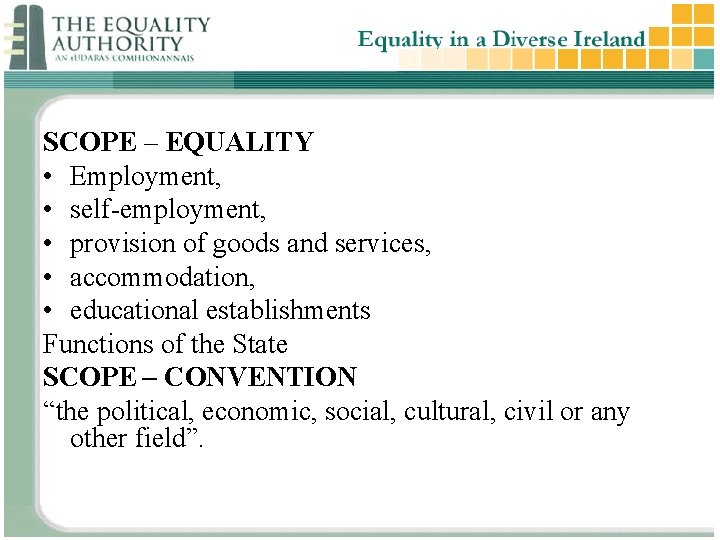 THE EQUALITY AUTHORITY
AN tÚDARÁS COMHIONANNAIS

Equality in a Diverse Ireland

SCOPE – EQUALITY
• Employment,
• self-employment,
• provision of goods and services,
• accommodation,
• educational establishments
Functions of the State
SCOPE – CONVENTION
"the political, economic, social, cultural, civil or any other field".